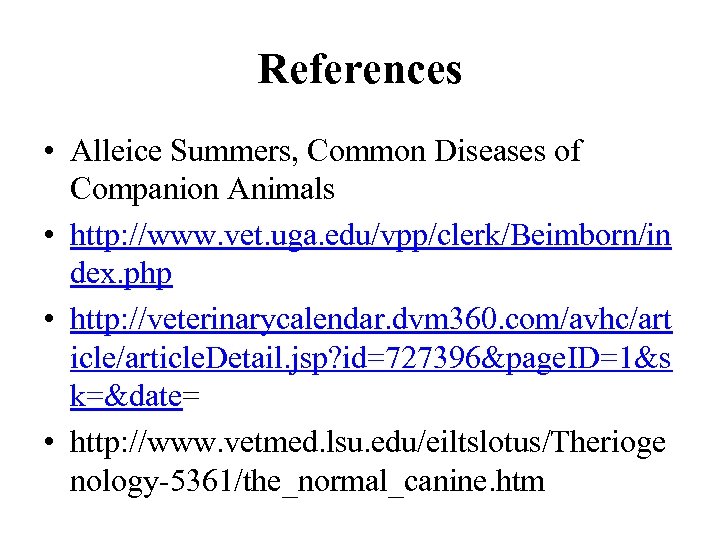 References

• Alleice Summers, Common Diseases of Companion Animals

• http://www.vet.uga.edu/vpp/clerk/Beimborn/index.php

• http://veterinarycalendar.dvm360.com/avhc/article/articleDetail.jsp?id=727396&pageID=1&sk=&date=

• http://www.vetmed.lsu.edu/eiltslotus/Theriogenology-5361/the_normal_canine.htm